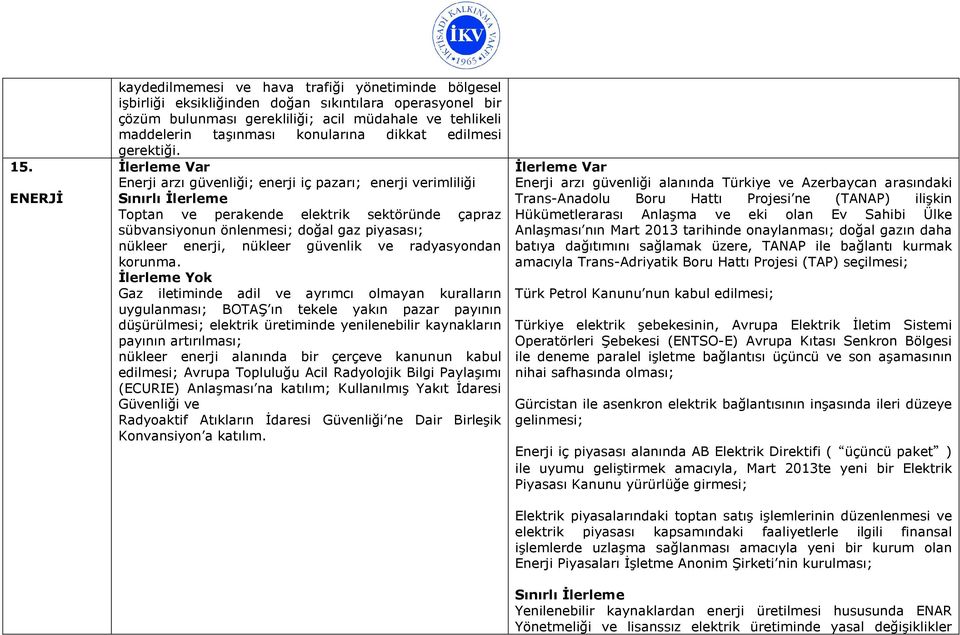 İKTİSADİ KALKINMA VAKFI
İKV
1965

| | | |
|---|---|---|
| | kaydedilmemesi ve hava trafiği yönetiminde bölgesel işbirliği eksikliğinden doğan sıkıntılara operasyonel bir çözüm bulunması gerekliliği; acil müdahale ve tehlikeli maddelerin taşınması konularına dikkat edilmesi gerektiği. | |
| 15. ENERJİ | **İlerleme Var** Enerji arzı güvenliği; enerji iç pazarı; enerji verimliliği **Sınırlı İlerleme** Toptan ve perakende elektrik sektöründe çapraz sübvansiyonun önlenmesi; doğal gaz piyasası; nükleer enerji, nükleer güvenlik ve radyasyondan korunma. **İlerleme Yok** Gaz iletiminde adil ve ayrımcı olmayan kuralların uygulanması; BOTAŞ'ın tekele yakın pazar payının düşürülmesi; elektrik üretiminde yenilenebilir kaynakların payının artırılması; nükleer enerji alanında bir çerçeve kanunun kabul edilmesi; Avrupa Topluluğu Acil Radyolojik Bilgi Paylaşımı (ECURIE) Anlaşması'na katılım; Kullanılmış Yakıt İdaresi Güvenliği ve Radyoaktif Atıkların İdaresi Güvenliği'ne Dair Birleşik Konvansiyon'a katılım. | **İlerleme Var** Enerji arzı güvenliği alanında Türkiye ve Azerbaycan arasındaki Trans-Anadolu Boru Hattı Projesi'ne (TANAP) ilişkin Hükümetlerarası Anlaşma ve eki olan Ev Sahibi Ülke Anlaşması'nın Mart 2013 tarihinde onaylanması; doğal gazın daha batıya dağıtımını sağlamak üzere, TANAP ile bağlantı kurmak amacıyla Trans-Adriyatik Boru Hattı Projesi (TAP) seçilmesi; Türk Petrol Kanunu'nun kabul edilmesi; Türkiye elektrik şebekesinin, Avrupa Elektrik İletim Sistemi Operatörleri Şebekesi (ENTSO-E) Avrupa Kıtası Senkron Bölgesi ile deneme paralel işletme bağlantısı üçüncü ve son aşamasının nihai safhasında olması; Gürcistan ile asenkron elektrik bağlantısının inşasında ileri düzeye gelinmesi; Enerji iç piyasası alanında AB Elektrik Direktifi ( "üçüncü paket" ) ile uyumu geliştirmek amacıyla, Mart 2013te yeni bir Elektrik Piyasası Kanunu yürürlüğe girmesi; Elektrik piyasalarındaki toptan satış işlemlerinin düzenlenmesi ve elektrik piyasası kapsamındaki faaliyetlerle ilgili finansal işlemlerde uzlaşma sağlanması amacıyla yeni bir kurum olan Enerji Piyasaları İşletme Anonim Şirketi'nin kurulması; **Sınırlı İlerleme** Yenilenebilir kaynaklardan enerji üretilmesi hususunda ENAR Yönetmeliği ve lisanssız elektrik üretiminde yasal değişiklikler |